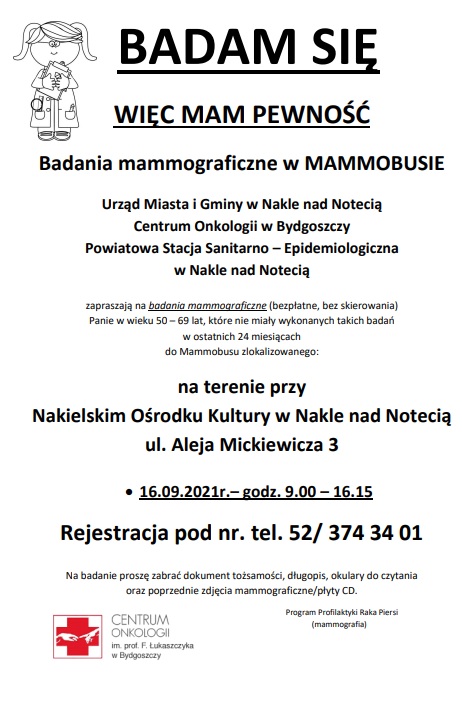 BADAM SIĘ

WIĘC MAM PEWNOŚĆ

Badania mammograficzne w MAMMOBUSIE

Urząd Miasta i Gminy w Nakle nad Notecią
Centrum Onkologii w Bydgoszczy
Powiatowa Stacja Sanitarno – Epidemiologiczna
w Nakle nad Notecią

zapraszają na badania mammograficzne (bezpłatne, bez skierowania)
Panie w wieku 50 – 69 lat, które nie miały wykonanych takich badań
w ostatnich 24 miesiącach
do Mammobusu zlokalizowanego:

na terenie przy
Nakielskim Ośrodku Kultury w Nakle nad Notecią
ul. Aleja Mickiewicza 3

• 16.09.2021r.– godz. 9.00 – 16.15

Rejestracja pod nr. tel. 52/ 374 34 01

Na badanie proszę zabrać dokument tożsamości, długopis, okulary do czytania
oraz poprzednie zdjęcia mammograficzne/płyty CD.

CENTRUM
ONKOLOGII
im. prof. F. Łukaszczyka
w Bydgoszczy

Program Profilaktyki Raka Piersi
(mammografia)